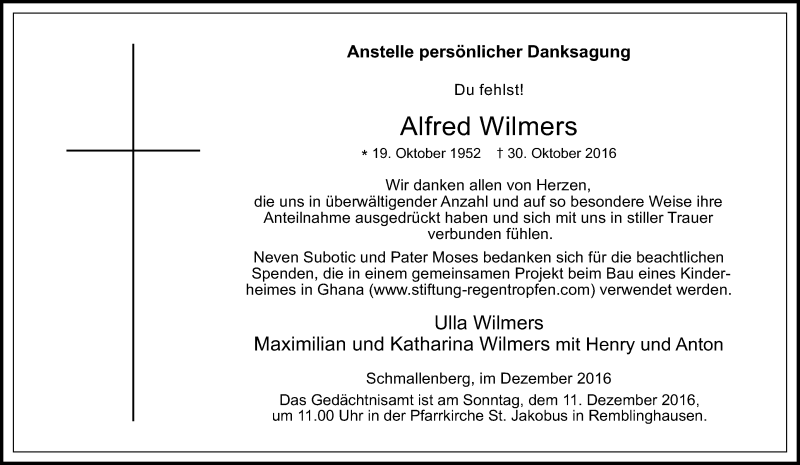 Anstelle persönlicher Danksagung

Du fehlst!

Alfred Wilmers

* 19. Oktober 1952 † 30. Oktober 2016

Wir danken allen von Herzen, die uns in überwältigender Anzahl und auf so besondere Weise ihre Anteilnahme ausgedrückt haben und sich mit uns in stiller Trauer verbunden fühlen.

Neven Subotic und Pater Moses bedanken sich für die beachtlichen Spenden, die in einem gemeinsamen Projekt beim Bau eines Kinderheimes in Ghana (www.stiftung-regentropfen.com) verwendet werden.

Ulla Wilmers
Maximilian und Katharina Wilmers mit Henry und Anton

Schmallenberg, im Dezember 2016

Das Gedächtnisamt ist am Sonntag, dem 11. Dezember 2016, um 11.00 Uhr in der Pfarrkirche St. Jakobus in Remblinghausen.